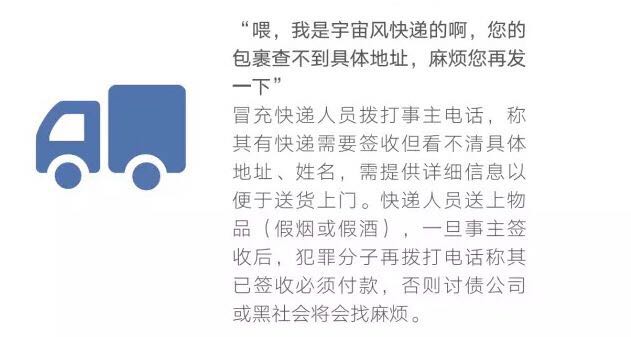 “喂，我是宇宙风快递的啊，您的包裹查不到具体地址，麻烦您再发一下”

冒充快递人员拨打事主电话，称其有快递需要签收但看不清具体地址、姓名，需提供详细信息以便于送货上门。快递人员送上物品（假烟或假酒），一旦事主签收后，犯罪分子再拨打电话称其已签收必须付款，否则讨债公司或黑社会将会找麻烦。